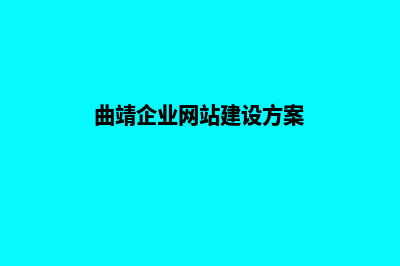 曲靖企业网站建设方案